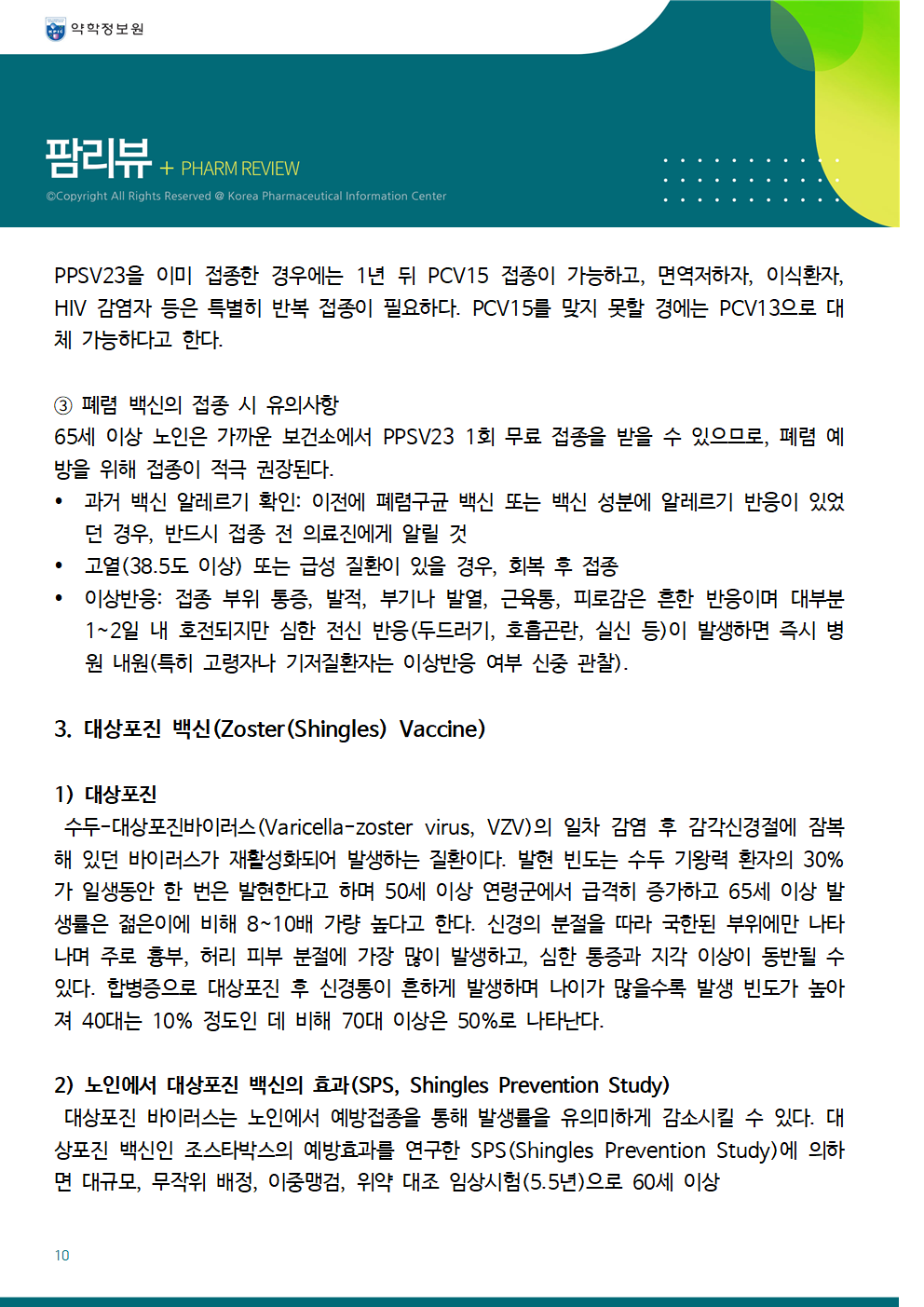 약학정보원

팜리뷰 + PHARM REVIEW
©Copyright All Rights Reserved @ Korea Pharmaceutical Information Center

PPSV23을 이미 접종한 경우에는 1년 뒤 PCV15 접종이 가능하고, 면역저하자, 이식환자, HIV 감염자 등은 특별히 반복 접종이 필요하다. PCV15를 맞지 못할 경에는 PCV13으로 대체 가능하다고 한다.

③ 폐렴 백신의 접종 시 유의사항
65세 이상 노인은 가까운 보건소에서 PPSV23 1회 무료 접종을 받을 수 있으므로, 폐렴 예방을 위해 접종이 적극 권장된다.
• 과거 백신 알레르기 확인: 이전에 폐렴구균 백신 또는 백신 성분에 알레르기 반응이 있었던 경우, 반드시 접종 전 의료진에게 알릴 것
• 고열(38.5도 이상) 또는 급성 질환이 있을 경우, 회복 후 접종
• 이상반응: 접종 부위 통증, 발적, 부기나 발열, 근육통, 피로감은 흔한 반응이며 대부분 1~2일 내 호전되지만 심한 전신 반응(두드러기, 호흡곤란, 실신 등)이 발생하면 즉시 병원 내원(특히 고령자나 기저질환자는 이상반응 여부 신중 관찰).

3. 대상포진 백신(Zoster(Shingles) Vaccine)

1) 대상포진
수두-대상포진바이러스(Varicella-zoster virus, VZV)의 일차 감염 후 감각신경절에 잠복해 있던 바이러스가 재활성화되어 발생하는 질환이다. 발현 빈도는 수두 기왕력 환자의 30%가 일생동안 한 번은 발현한다고 하며 50세 이상 연령군에서 급격히 증가하고 65세 이상 발생률은 젊은이에 비해 8~10배 가량 높다고 한다. 신경의 분절을 따라 국한된 부위에만 나타나며 주로 흉부, 허리 피부 분절에 가장 많이 발생하고, 심한 통증과 지각 이상이 동반될 수 있다. 합병증으로 대상포진 후 신경통이 흔하게 발생하며 나이가 많을수록 발생 빈도가 높아져 40대는 10% 정도인 데 비해 70대 이상은 50%로 나타난다.

2) 노인에서 대상포진 백신의 효과(SPS, Shingles Prevention Study)
대상포진 바이러스는 노인에서 예방접종을 통해 발생률을 유의미하게 감소시킬 수 있다. 대상포진 백신인 조스타박스의 예방효과를 연구한 SPS(Shingles Prevention Study)에 의하면 대규모, 무작위 배정, 이중맹검, 위약 대조 임상시험(5.5년)으로 60세 이상

10